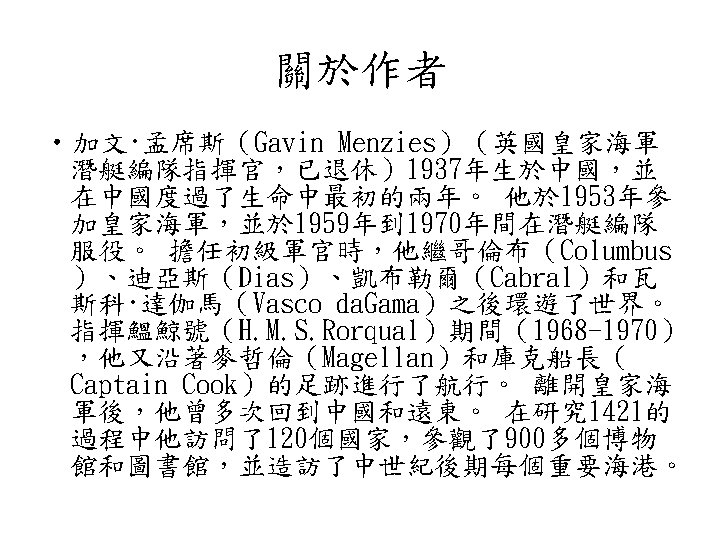 關於作者

• 加文·孟席斯（Gavin Menzies）（英國皇家海軍潛艇編隊指揮官，已退休）1937年生於中國，並在中國度過了生命中最初的兩年。 他於1953年參加皇家海軍，並於1959年到1970年間在潛艇編隊服役。 擔任初級軍官時，他繼哥倫布（Columbus）、迪亞斯（Dias）、凱布勒爾（Cabral）和瓦斯科·達伽馬（Vasco daGama）之後環遊了世界。指揮鰮鯨號（H.M.S.Rorqual）期間（1968-1970），他又沿著麥哲倫（Magellan）和庫克船長（Captain Cook）的足跡進行了航行。 離開皇家海軍後，他曾多次回到中國和遠東。 在研究1421的過程中他訪問了120個國家，參觀了900多個博物館和圖書館，並造訪了中世紀後期每個重要海港。